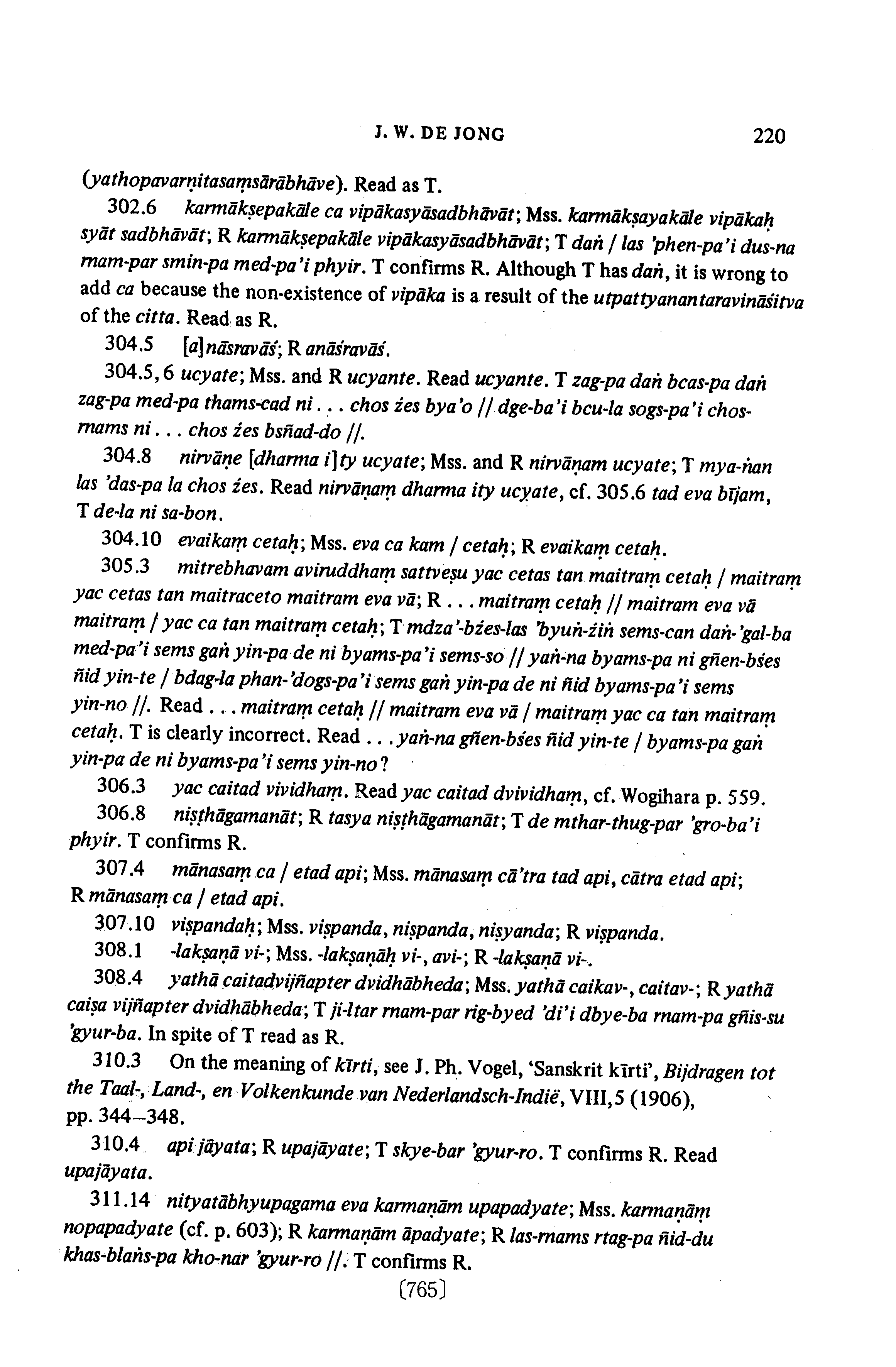 J. W. DE JONG 220

(yathopavarṇitasaṃsārābhāve). Read as T.

302.6 karmākṣepakāle ca vipākasyāsadbhāvāt; Mss. karmākṣayakāle vipākaḥ syāt sadbhāvāt; R karmākṣepakāle vipākasyāsadbhāvāt; T daṅ / las 'phen-pa'i dus-na rnam-par smin-pa med-pa'i phyir. T confirms R. Although T has daṅ, it is wrong to add ca because the non-existence of vipāka is a result of the utpattyanantaravināśitva of the citta. Read as R.

304.5 [a]nāsravāś; R anāśravāś.

304.5, 6 ucyate; Mss. and R ucyante. Read ucyante. T zag-pa daṅ bcas-pa daṅ zag-pa med-pa thams-cad ni . . . chos źes bya'o // dge-ba'i bcu-la sogs-pa'i chos-rnams ni . . . chos źes bsñad-do //.

304.8 nirvāṇe [dharma i]ty ucyate; Mss. and R nirvāṇam ucyate; T mya-ṅan las 'das-pa la chos źes. Read nirvāṇaṃ dharma ity ucyate, cf. 305.6 tad eva bījam, T de-la ni sa-bon.

304.10 evaikaṃ cetaḥ; Mss. eva ca kam / cetaḥ; R evaikaṃ cetaḥ.

305.3 mitrebhavam aviruddhaṃ sattveṣu yac cetas tan maitraṃ cetaḥ / maitraṃ yac cetas tan maitraceto maitram eva vā; R . . . maitraṃ cetaḥ // maitram eva vā maitraṃ / yac ca tan maitraṃ cetaḥ; T mdza'-bźes-las 'byuṅ-źiṅ sems-can daṅ-'gal-ba med-pa'i sems gaṅ yin-pa de ni byams-pa'i sems-so // yaṅ-na byams-pa ni gñen-bśes ñid yin-te / bdag-la phan-'dogs-pa'i sems gaṅ yin-pa de ni ñid byams-pa'i sems yin-no //. Read . . . maitraṃ cetaḥ // maitram eva vā / maitraṃ yac ca tan maitraṃ cetaḥ. T is clearly incorrect. Read . . . yaṅ-na gñen-bśes ñid yin-te / byams-pa gaṅ yin-pa de ni byams-pa'i sems yin-no?

306.3 yac caitad vividhaṃ. Read yac caitad dvividhaṃ, cf. Wogihara p. 559.

306.8 niṣṭhāgamanāt; R tasya niṣṭhāgamanāt; T de mthar-thug-par 'gro-ba'i phyir. T confirms R.

307.4 mānasaṃ ca / etad api; Mss. mānasaṃ cā'tra tad api, cātra etad api; R mānasaṃ ca / etad api.

307.10 viṣpandaḥ; Mss. viṣpanda, niṣpanda, niṣyanda; R viṣpanda.

308.1 -lakṣaṇā vi-; Mss. -lakṣaṇāḥ vi-, avi-; R -lakṣaṇā vi-.

308.4 yathā caitadvijñapter dvidhābheda; Mss. yathā caikav-, caitav-; R yathā caiṣa vijñapter dvidhābheda; T ji-ltar rnam-par rig-byed 'di'i dbye-ba rnam-pa gñis-su 'gyur-ba. In spite of T read as R.

310.3 On the meaning of kīrti, see J. Ph. Vogel, 'Sanskrit kīrti', Bijdragen tot the Taal-, Land-, en Volkenkunde van Nederlandsch-Indië, VIII,5 (1906), pp. 344–348.

310.4 api jāyata; R upajāyate; T skye-bar 'gyur-ro. T confirms R. Read upajāyata.

311.14 nityatābhyupagama eva karmaṇām upapadyate; Mss. karmaṇāṃ nopapadyate (cf. p. 603); R karmaṇām āpadyate; R las-rnams rtag-pa ñid-du khas-blaṅs-pa kho-nar 'gyur-ro //. T confirms R.

[765]